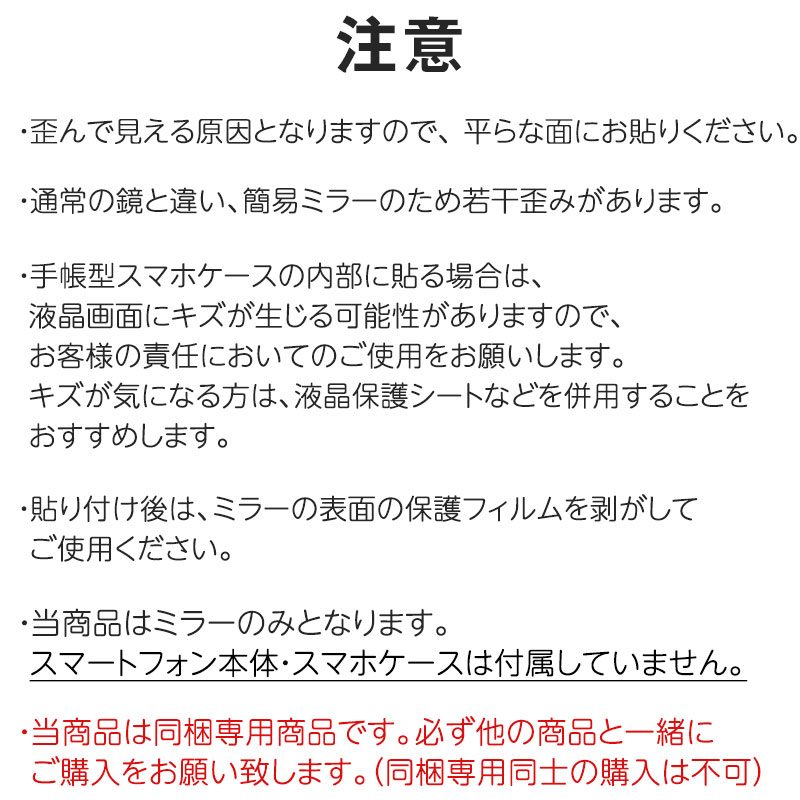 注意

・歪んで見える原因となりますので、平らな面にお貼りください。

・通常の鏡と違い、簡易ミラーのため若干歪みがあります。

・手帳型スマホケースの内部に貼る場合は、液晶画面にキズが生じる可能性がありますので、お客様の責任においてのご使用をお願いします。キズが気になる方は、液晶保護シートなどを併用することをおすすめします。

・貼り付け後は、ミラーの表面の保護フィルムを剥がしてご使用ください。

・当商品はミラーのみとなります。スマートフォン本体・スマホケースは付属していません。

・当商品は同梱専用商品です。必ず他の商品と一緒にご購入をお願い致します。(同梱専用同士の購入は不可)